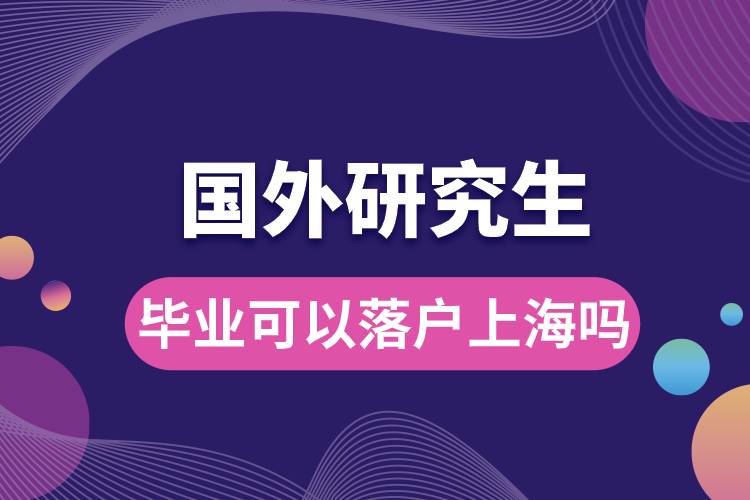 国外研究生

毕业可以落户上海吗